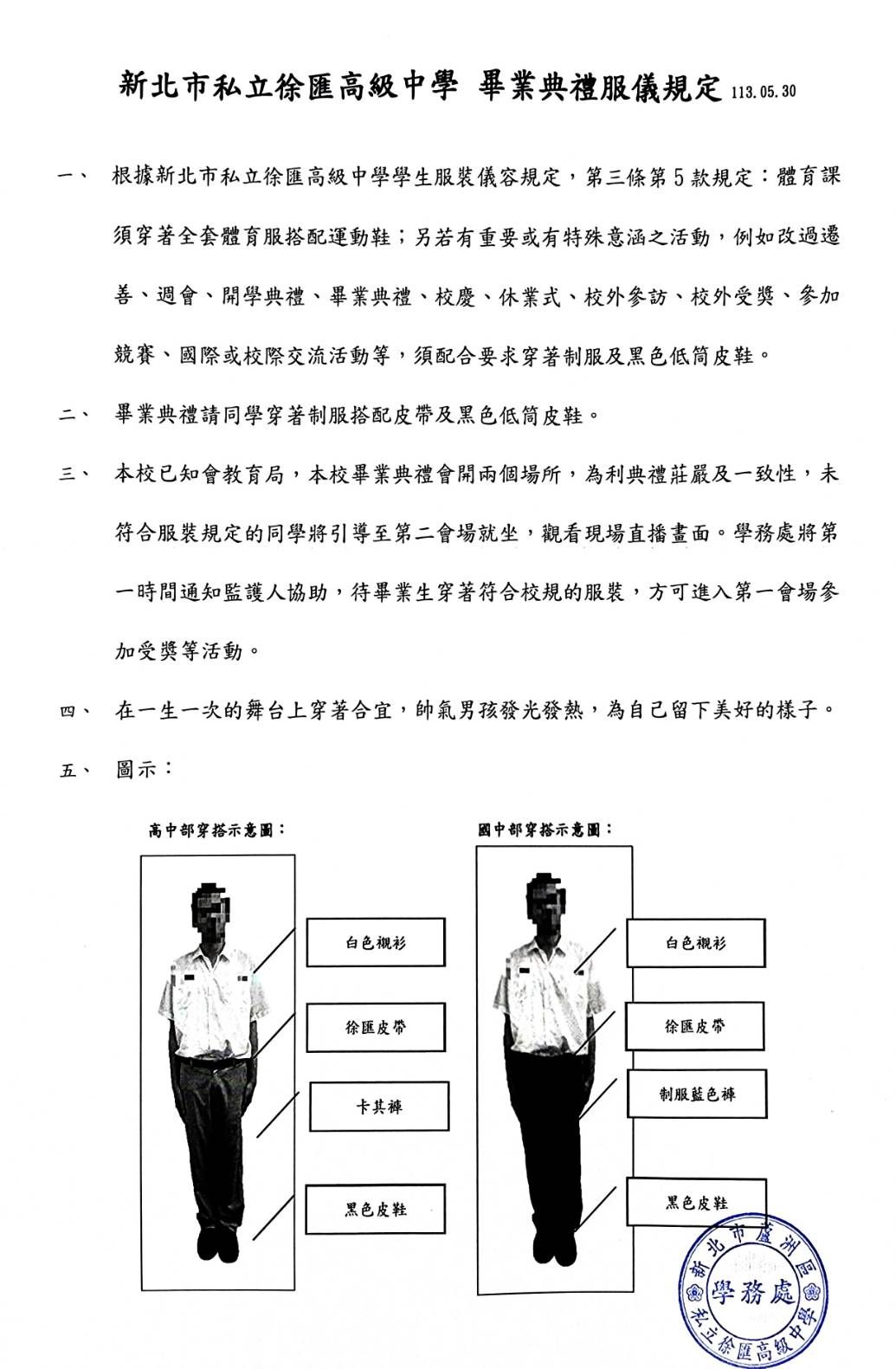 新北市私立徐匯高級中學 畢業典禮服儀規定 113.05.30

一、 根據新北市私立徐匯高級中學學生服裝儀容規定，第三條第5款規定：體育課須穿著全套體育服搭配運動鞋；另若有重要或有特殊意涵之活動，例如改過遷善、週會、開學典禮、畢業典禮、校慶、休業式、校外參訪、校外受獎、參加競賽、國際或校際交流活動等，須配合要求穿著制服及黑色低筒皮鞋。

二、 畢業典禮請同學穿著制服搭配皮帶及黑色低筒皮鞋。

三、 本校已知會教育局，本校畢業典禮會開兩個場所，為利典禮莊嚴及一致性，未符合服裝規定的同學將引導至第二會場就坐，觀看現場直播畫面。學務處將第一時間通知監護人協助，待畢業生穿著符合校規的服裝，方可進入第一會場參加受獎等活動。

四、 在一生一次的舞台上穿著合宜，帥氣男孩發光發熱，為自己留下美好的樣子。

五、 圖示：

高中部穿搭示意圖：

白色襯衫

徐匯皮帶

卡其褲

黑色皮鞋

國中部穿搭示意圖：

白色襯衫

徐匯皮帶

制服藍色褲

黑色皮鞋

新北市蘆洲區
學務處
私立徐匯高級中學